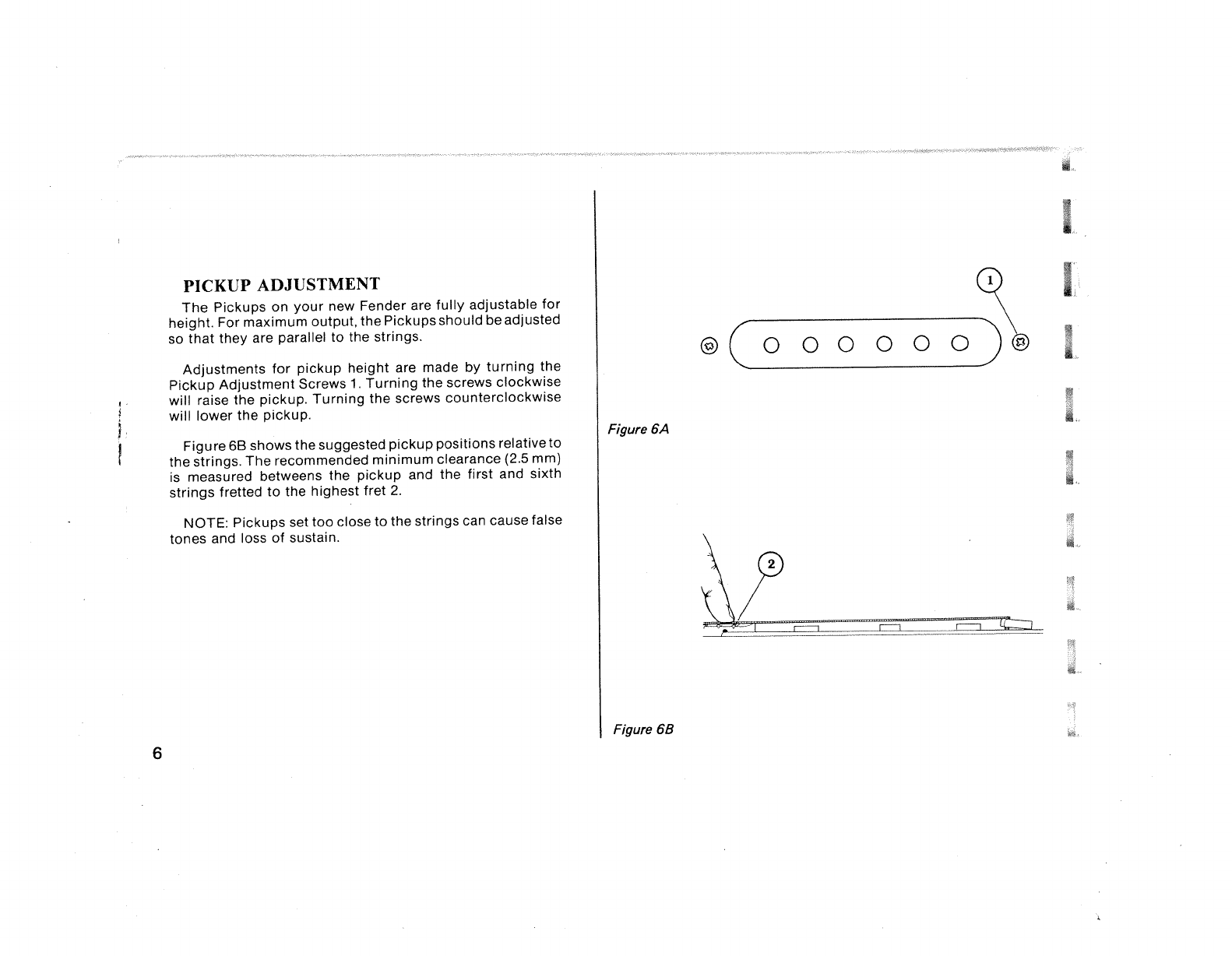 PICKUP ADJUSTMENT

The Pickups on your new Fender are fully adjustable for height. For maximum output, the Pickups should be adjusted so that they are parallel to the strings.

Adjustments for pickup height are made by turning the Pickup Adjustment Screws 1. Turning the screws clockwise will raise the pickup. Turning the screws counterclockwise will lower the pickup.

Figure 6B shows the suggested pickup positions relative to the strings. The recommended minimum clearance (2.5 mm) is measured betweens the pickup and the first and sixth strings fretted to the highest fret 2.

NOTE: Pickups set too close to the strings can cause false tones and loss of sustain.

6

1

Figure 6A

2

Figure 6B